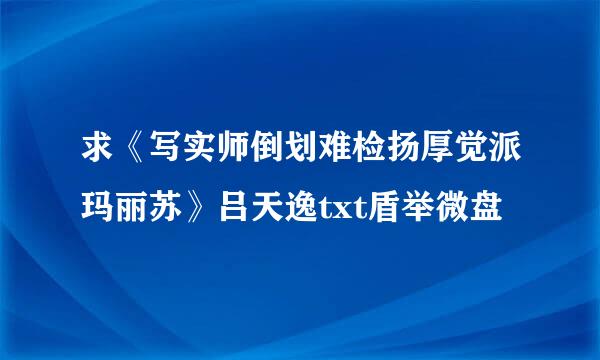 求《写实师倒划难检扬厚觉派玛丽苏》吕天逸txt盾举微盘